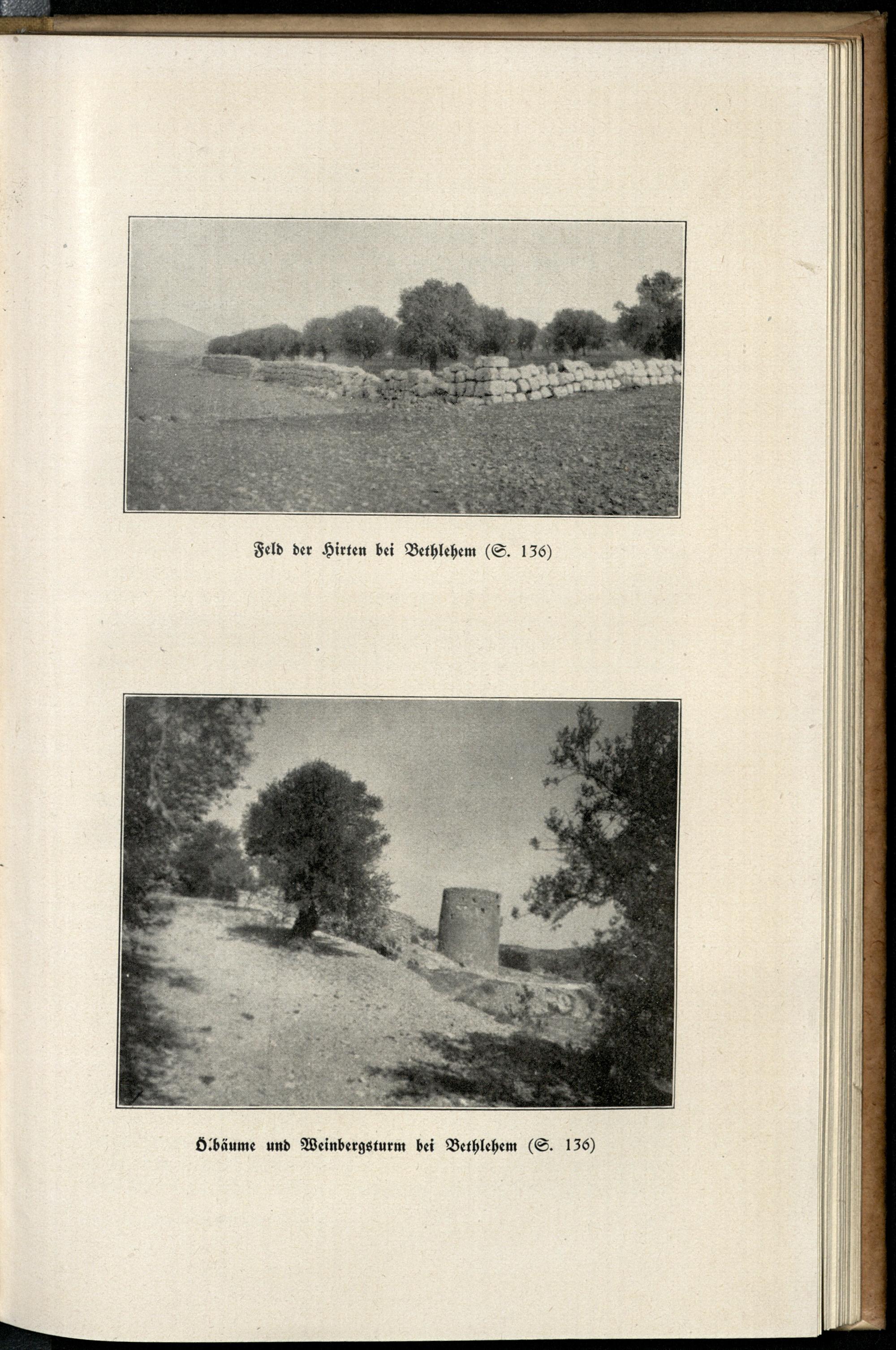 Feld der Hirten bei Bethlehem (S. 136)

Ölbäume und Weinbergsturm bei Bethlehem (S. 136)